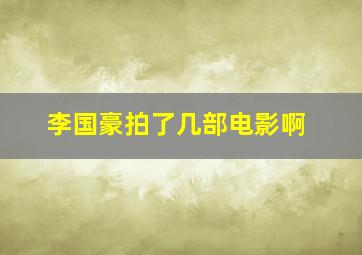 李国豪拍了几部电影啊